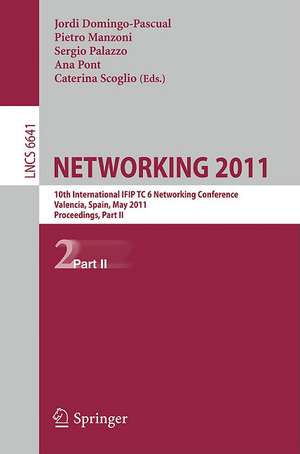 Jordi Domingo-Pascual
Pietro Manzoni
Sergio Palazzo
Ana Pont
Caterina Scoglio (Eds.)

LNCS 6641

NETWORKING 2011

10th International IFIP TC 6 Networking Conference
Valencia, Spain, May 2011
Proceedings, Part II

2 Part II

Springer